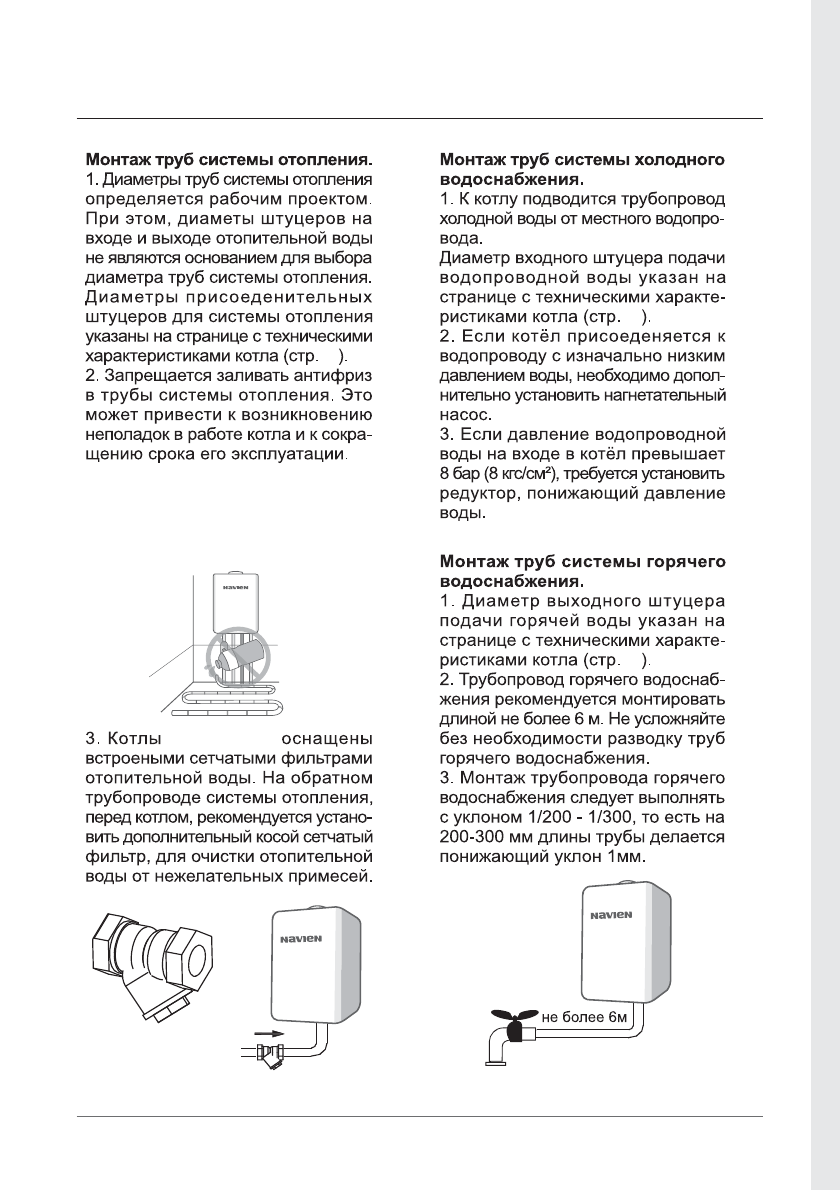 **Монтаж труб системы отопления.**
1. Диаметры труб системы отопления определяется рабочим проектом. При этом, диаметы штуцеров на входе и выходе отопительной воды не являются основанием для выбора диаметра труб системы отопления. Диаметры присоеденительных штуцеров для системы отопления указаны на странице с техническими характеристиками котла (стр. ).
2. Запрещается заливать антифриз в трубы системы отопления. Это может привести к возникновению неполадок в работе котла и к сокращению срока его эксплуатации.

NAVIEN

3. Котлы оснащены встроеными сетчатыми фильтрами отопительной воды. На обратном трубопроводе системы отопления, перед котлом, рекомендуется установить дополнительный косой сетчатый фильтр, для очистки отопительной воды от нежелательных примесей.

NAVIEN

**Монтаж труб системы холодного водоснабжения.**
1. К котлу подводится трубопровод холодной воды от местного водопровода.
Диаметр входного штуцера подачи водопроводной воды указан на странице с техническими характеристиками котла (стр. ).
2. Если котёл присоеденяется к водопроводу с изначально низким давлением воды, необходимо дополнительно установить нагнетательный насос.
3. Если давление водопроводной воды на входе в котёл превышает 8 бар (8 кгс/см²), требуется установить редуктор, понижающий давление воды.

**Монтаж труб системы горячего водоснабжения.**
1. Диаметр выходного штуцера подачи горячей воды указан на странице с техническими характеристиками котла (стр. ).
2. Трубопровод горячего водоснабжения рекомендуется монтировать длиной не более 6 м. Не усложняйте без необходимости разводку труб горячего водоснабжения.
3. Монтаж трубопровода горячего водоснабжения следует выполнять с уклоном 1/200 - 1/300, то есть на 200-300 мм длины трубы делается понижающий уклон 1мм.

NAVIEN

не более 6м